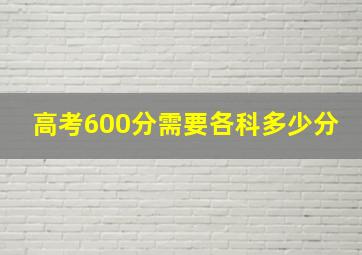 高考600分需要各科多少分